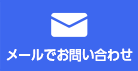 メールでお問い合わせ